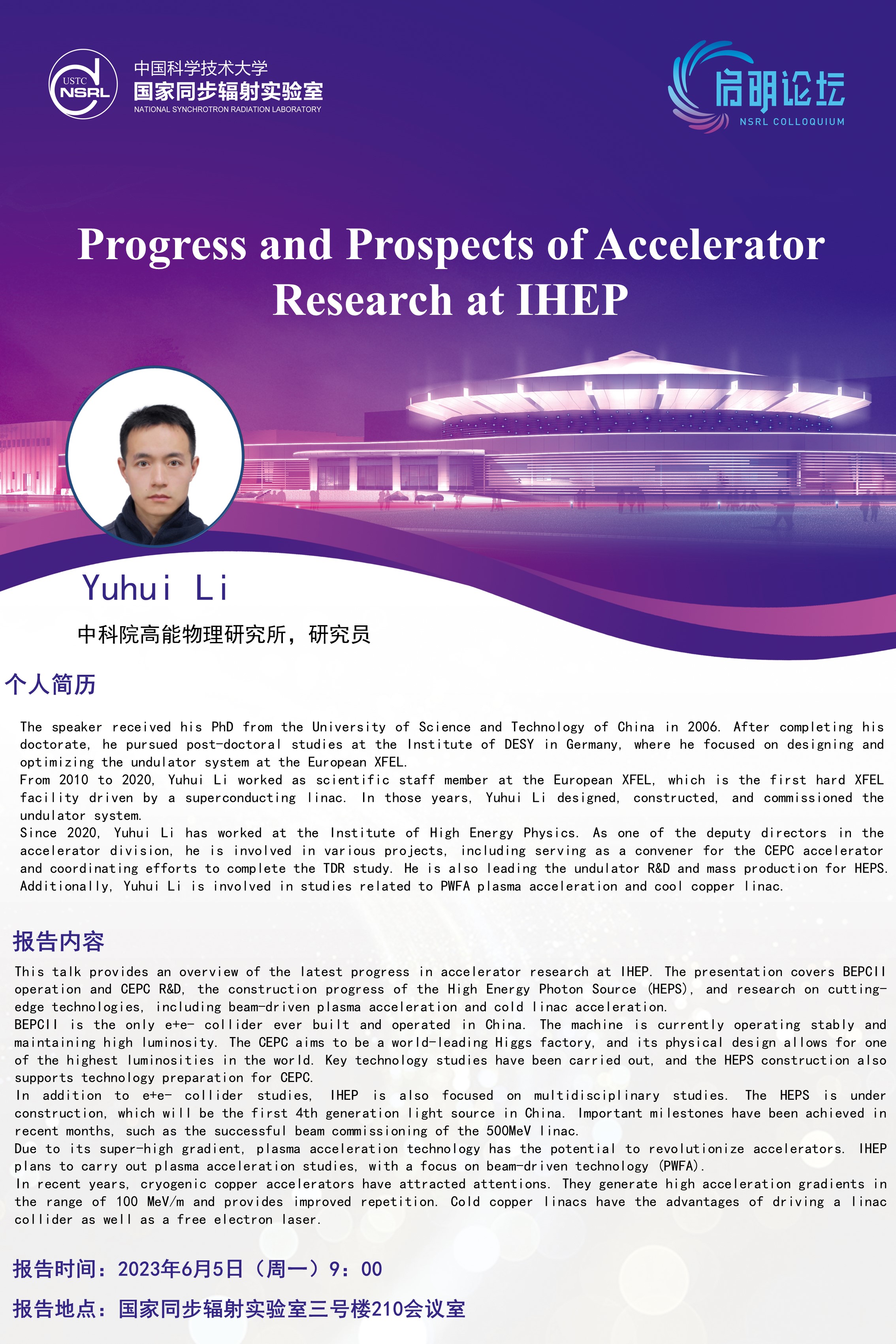 USTC NSRL

中国科学技术大学
国家同步辐射实验室
NATIONAL SYNCHROTRON RADIATION LABORATORY

启明论坛
NSRL COLLOQUIUM

Progress and Prospects of Accelerator Research at IHEP

Yuhui Li

中科院高能物理研究所，研究员

个人简历

The speaker received his PhD from the University of Science and Technology of China in 2006. After completing his doctorate, he pursued post-doctoral studies at the Institute of DESY in Germany, where he focused on designing and optimizing the undulator system at the European XFEL.
From 2010 to 2020, Yuhui Li worked as scientific staff member at the European XFEL, which is the first hard XFEL facility driven by a superconducting linac. In those years, Yuhui Li designed, constructed, and commissioned the undulator system.
Since 2020, Yuhui Li has worked at the Institute of High Energy Physics. As one of the deputy directors in the accelerator division, he is involved in various projects, including serving as a convener for the CEPC accelerator and coordinating efforts to complete the TDR study. He is also leading the undulator R&D and mass production for HEPS. Additionally, Yuhui Li is involved in studies related to PWFA plasma acceleration and cool copper linac.

报告内容

This talk provides an overview of the latest progress in accelerator research at IHEP. The presentation covers BEPCII operation and CEPC R&D, the construction progress of the High Energy Photon Source (HEPS), and research on cutting-edge technologies, including beam-driven plasma acceleration and cold linac acceleration.
BEPCII is the only e+e- collider ever built and operated in China. The machine is currently operating stably and maintaining high luminosity. The CEPC aims to be a world-leading Higgs factory, and its physical design allows for one of the highest luminosities in the world. Key technology studies have been carried out, and the HEPS construction also supports technology preparation for CEPC.
In addition to e+e- collider studies, IHEP is also focused on multidisciplinary studies. The HEPS is under construction, which will be the first 4th generation light source in China. Important milestones have been achieved in recent months, such as the successful beam commissioning of the 500MeV linac.
Due to its super-high gradient, plasma acceleration technology has the potential to revolutionize accelerators. IHEP plans to carry out plasma acceleration studies, with a focus on beam-driven technology (PWFA).
In recent years, cryogenic copper accelerators have attracted attentions. They generate high acceleration gradients in the range of 100 MeV/m and provides improved repetition. Cold copper linacs have the advantages of driving a linac collider as well as a free electron laser.

报告时间：2023年6月5日（周一）9：00

报告地点：国家同步辐射实验室三号楼210会议室